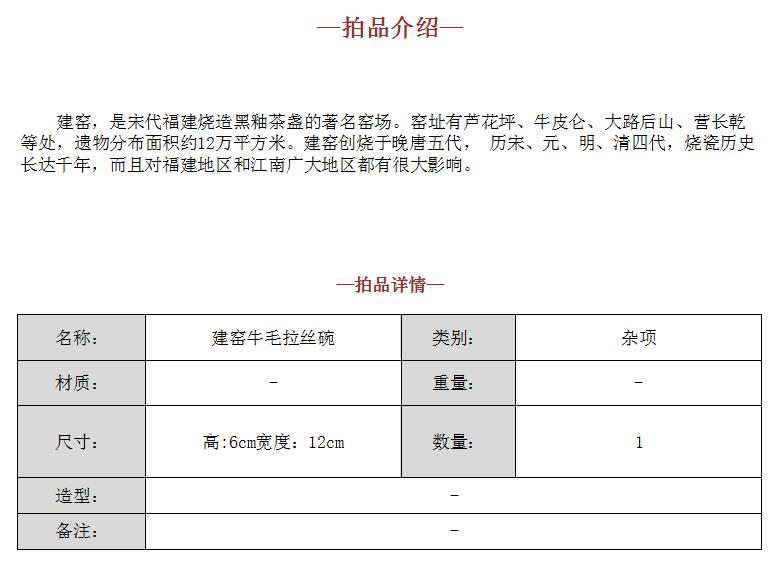 —拍品介绍—

建窑，是宋代福建烧造黑釉茶盏的著名窑场。窑址有芦花坪、牛皮仑、大路后山、营长乾等处，遗物分布面积约12万平方米。建窑创烧于晚唐五代， 历宋、元、明、清四代，烧瓷历史长达千年，而且对福建地区和江南广大地区都有很大影响。

—拍品详情—

| 名称： | 建窑牛毛拉丝碗 | 类别： | 杂项 |
|---|---|---|---|
| 材质： | - | 重量： | - |
| 尺寸： | 高:6cm宽度：12cm | 数量： | 1 |
| 造型： | - | | |
| 备注： | - | | |